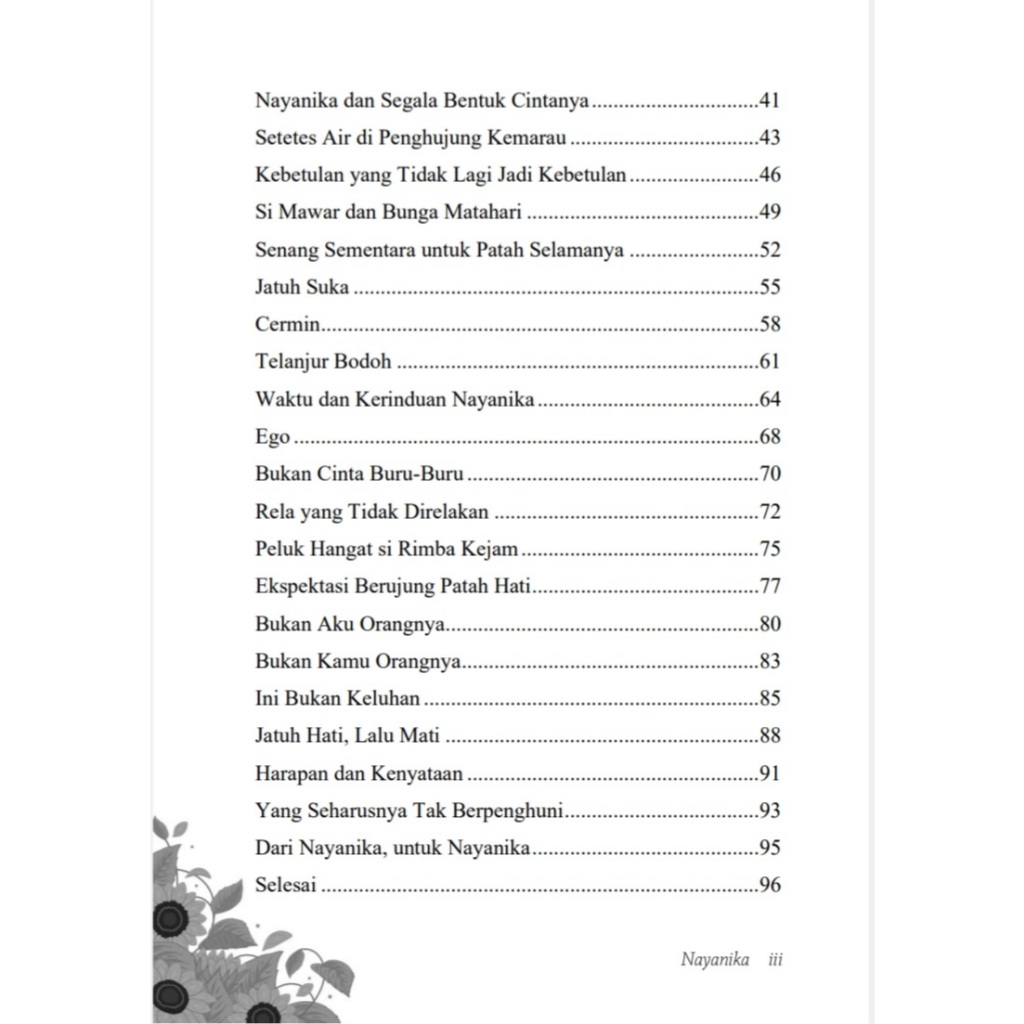 Nayanika dan Segala Bentuk Cintanya 41
Setetes Air di Penghujung Kemarau 43
Kebetulan yang Tidak Lagi Jadi Kebetulan 46
Si Mawar dan Bunga Matahari 49
Senang Sementara untuk Patah Selamanya 52
Jatuh Suka 55
Cermin 58
Telanjur Bodoh 61
Waktu dan Kerinduan Nayanika 64
Ego 68
Bukan Cinta Buru-Buru 70
Rela yang Tidak Direlakan 72
Peluk Hangat si Rimba Kejam 75
Ekspektasi Berujung Patah Hati 77
Bukan Aku Orangnya 80
Bukan Kamu Orangnya 83
Ini Bukan Keluhan 85
Jatuh Hati, Lalu Mati 88
Harapan dan Kenyataan 91
Yang Seharusnya Tak Berpenghuni 93
Dari Nayanika, untuk Nayanika 95
Selesai 96

Nayanika iii